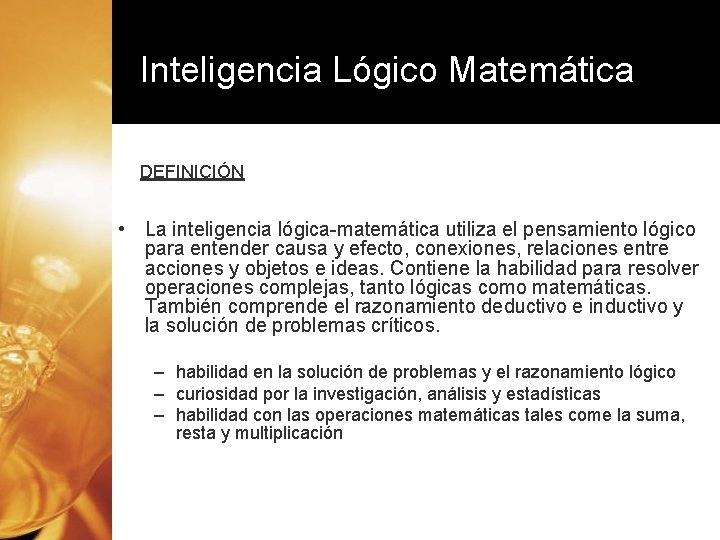 Inteligencia Lógico Matemática

DEFINICIÓN

• La inteligencia lógica-matemática utiliza el pensamiento lógico para entender causa y efecto, conexiones, relaciones entre acciones y objetos e ideas. Contiene la habilidad para resolver operaciones complejas, tanto lógicas como matemáticas. También comprende el razonamiento deductivo e inductivo y la solución de problemas críticos.

– habilidad en la solución de problemas y el razonamiento lógico
– curiosidad por la investigación, análisis y estadísticas
– habilidad con las operaciones matemáticas tales come la suma, resta y multiplicación